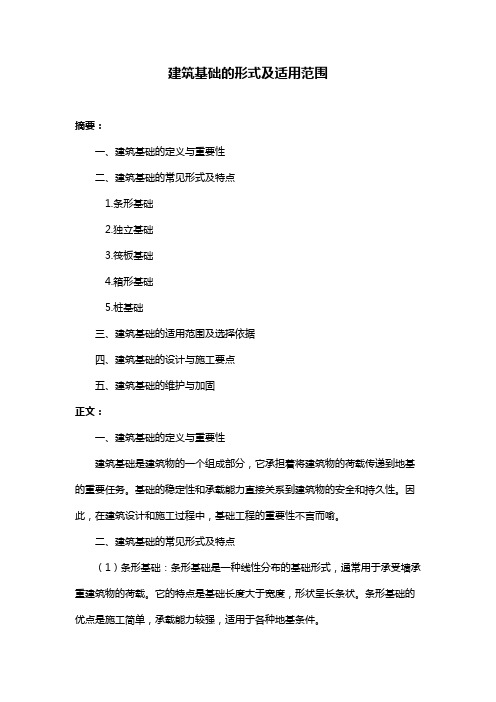 建筑基础的形式及适用范围

摘要：

一、建筑基础的定义与重要性

二、建筑基础的常见形式及特点

1.条形基础

2.独立基础

3.筏板基础

4.箱形基础

5.桩基础

三、建筑基础的适用范围及选择依据

四、建筑基础的设计与施工要点

五、建筑基础的维护与加固

正文：

一、建筑基础的定义与重要性

建筑基础是建筑物的一个组成部分，它承担着将建筑物的荷载传递到地基的重要任务。基础的稳定性和承载能力直接关系到建筑物的安全和持久性。因此，在建筑设计和施工过程中，基础工程的重要性不言而喻。

二、建筑基础的常见形式及特点

（1）条形基础：条形基础是一种线性分布的基础形式，通常用于承受墙承重建筑物的荷载。它的特点是基础长度大于宽度，形状呈长条状。条形基础的优点是施工简单，承载能力较强，适用于各种地基条件。